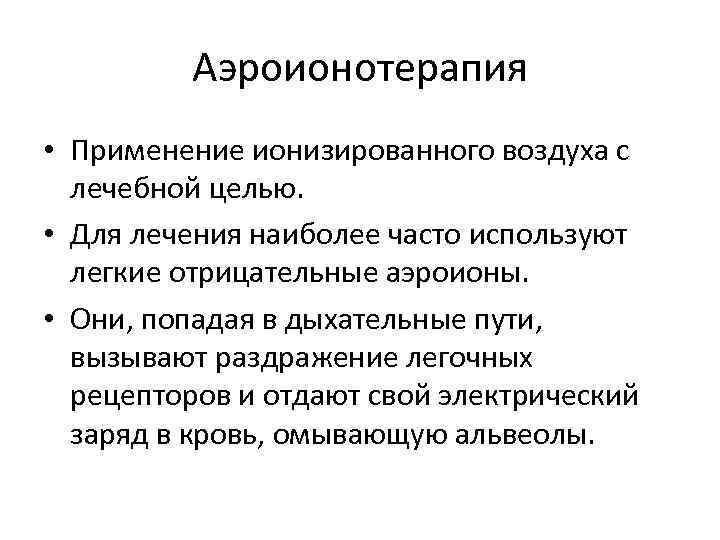 Аэроионотерапия

• Применение ионизированного воздуха с лечебной целью.
• Для лечения наиболее часто используют легкие отрицательные аэроионы.
• Они, попадая в дыхательные пути, вызывают раздражение легочных рецепторов и отдают свой электрический заряд в кровь, омывающую альвеолы.